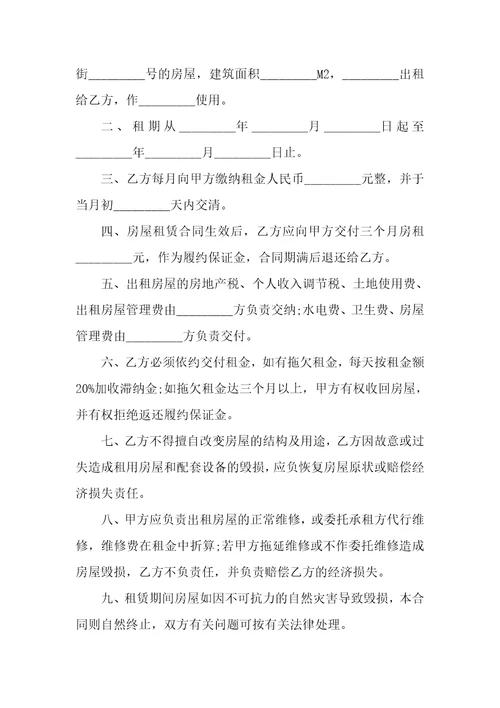 街_________号的房屋，建筑面积_________M2，_________出租给乙方，作_________使用。

二、租期从_________年_________月_________日起至_________年_________月_________日止。

三、乙方每月向甲方缴纳租金人民币_________元整，并于当月初_________天内交清。

四、房屋租赁合同生效后，乙方应向甲方交付三个月房租_________元，作为履约保证金，合同期满后退还给乙方。

五、出租房屋的房地产税、个人收入调节税、土地使用费、出租房屋管理费由_________方负责交纳;水电费、卫生费、房屋管理费由_________方负责交付。

六、乙方必须依约交付租金，如有拖欠租金，每天按租金额20%加收滞纳金;如拖欠租金达三个月以上，甲方有权收回房屋，并有权拒绝返还履约保证金。

七、乙方不得擅自改变房屋的结构及用途，乙方因故意或过失造成租用房屋和配套设备的毁损，应负恢复房屋原状或赔偿经济损失责任。

八、甲方应负责出租房屋的正常维修，或委托承租方代行维修，维修费在租金中折算;若甲方拖延维修或不作委托维修造成房屋毁损，乙方不负责任，并负责赔偿乙方的经济损失。

九、租赁期间房屋如因不可抗力的自然灾害导致毁损，本合同则自然终止，双方有关问题可按有关法律处理。